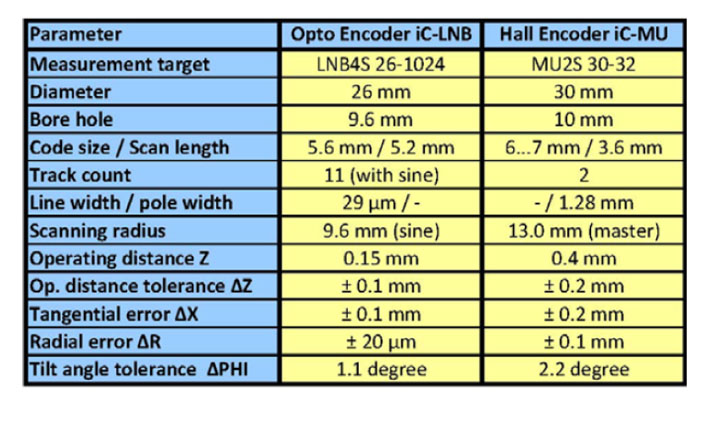 | Parameter | Opto Encoder iC-LNB | Hall Encoder iC-MU |
|---|---|---|
| Measurement target | LNB4S 26-1024 | MU2S 30-32 |
| Diameter | 26 mm | 30 mm |
| Bore hole | 9.6 mm | 10 mm |
| Code size / Scan length | 5.6 mm / 5.2 mm | 6...7 mm / 3.6 mm |
| Track count | 11 (with sine) | 2 |
| Line width / pole width | 29 µm / - | - / 1.28 mm |
| Scanning radius | 9.6 mm (sine) | 13.0 mm (master) |
| Operating distance Z | 0.15 mm | 0.4 mm |
| Op. distance tolerance ΔZ | ± 0.1 mm | ± 0.2 mm |
| Tangential error ΔX | ± 0.1 mm | ± 0.2 mm |
| Radial error ΔR | ± 20 µm | ± 0.1 mm |
| Tilt angle tolerance ΔPHI | 1.1 degree | 2.2 degree |